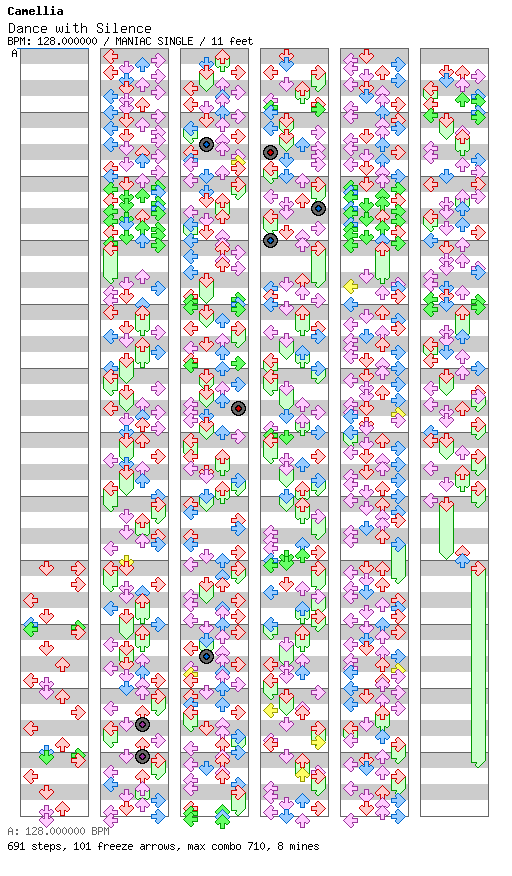 Camellia
Dance with Silence
BPM: 128.000000 / MANIAC SINGLE / 11 feet

A

A: 128.000000 BPM
691 steps, 101 freeze arrows, max combo 710, 8 mines